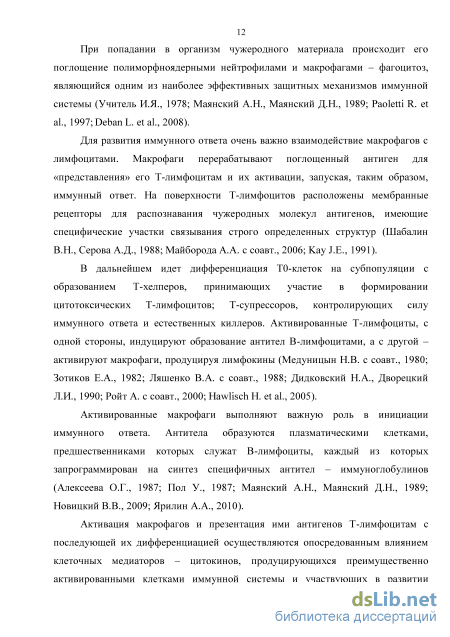 12

При попадании в организм чужеродного материала происходит его поглощение полиморфноядерными нейтрофилами и макрофагами – фагоцитоз, являющийся одним из наиболее эффективных защитных механизмов иммунной системы (Учитель И.Я., 1978; Маянский А.Н., Маянский Д.Н., 1989; Paoletti R. et al., 1997; Deban L. et al., 2008).

Для развития иммунного ответа очень важно взаимодействие макрофагов с лимфоцитами. Макрофаги перерабатывают поглощенный антиген для «представления» его Т-лимфоцитам и их активации, запуская, таким образом, иммунный ответ. На поверхности Т-лимфоцитов расположены мембранные рецепторы для распознавания чужеродных молекул антигенов, имеющие специфические участки связывания строго определенных структур (Шабалин В.Н., Серова А.Д., 1988; Майборода А.А. с соавт., 2006; Kay J.E., 1991).

В дальнейшем идет дифференциация Т0-клеток на субпопуляции с образованием Т-хелперов, принимающих участие в формировании цитотоксических Т-лимфоцитов; Т-супрессоров, контролирующих силу иммунного ответа и естественных киллеров. Активированные Т-лимфоциты, с одной стороны, индуцируют образование антител В-лимфоцитами, а с другой – активируют макрофаги, продуцируя лимфокины (Медуницын Н.В. с соавт., 1980; Зотиков Е.А., 1982; Ляшенко В.А. с соавт., 1988; Дидковский Н.А., Дворецкий Л.И., 1990; Ройт А. с соавт., 2000; Hawlisch H. et al., 2005).

Активированные макрофаги выполняют важную роль в инициации иммунного ответа. Антитела образуются плазматическими клетками, предшественниками которых служат В-лимфоциты, каждый из которых запрограммирован на синтез специфичных антител – иммуноглобулинов (Алексеева О.Г., 1987; Пол У., 1987; Маянский А.Н., Маянский Д.Н., 1989; Новицкий В.В., 2009; Ярилин А.А., 2010).

Активация макрофагов и презентация ими антигенов Т-лимфоцитам с последующей их дифференциацией осуществляются опосредованным влиянием клеточных медиаторов – цитокинов, продуцирующихся преимущественно активированными клетками иммунной системы и участвующих в развитии

dsLib.net
библиотека диссертаций